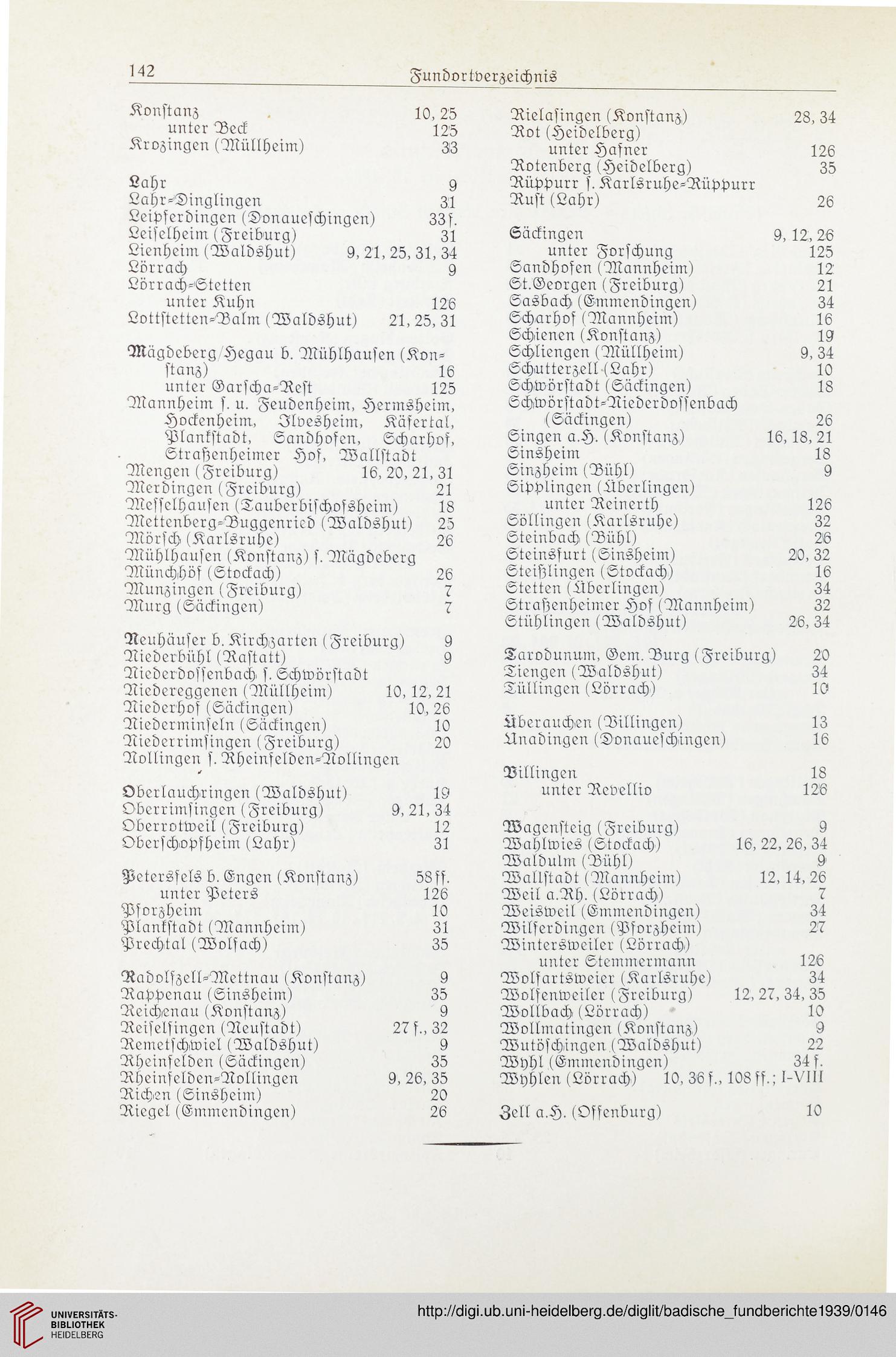 142 Fundortverzeichnis

Konstanz 10, 25
unter Beck 125
Krozingen (Müllheim) 33

Lahr 9
Lahr-Dinglingen 31
Leipferdingen (Donaueschingen) 33 f.
Leiselheim (Freiburg) 31
Lienheim (Waldshut) 9, 21, 25, 31, 34
Lörrach 9
Lörrach-Stetten
unter Kuhn 126
Lottstetten-Balm (Waldshut) 21, 25, 31

Mägdeberg/Hegau b. Mühlhausen (Konstanz) 16
unter Garscha-Rest 125
Mannheim s. u. Feudenheim, Hermsheim, Hockenheim, Ilvesheim, Käfertal, Plankstadt, Sandhofen, Scharhof, Straßenheimer Hof, Wallstadt
Mengen (Freiburg) 16, 20, 21, 31
Merdingen (Freiburg) 21
Messelhausen (Tauberbischofsheim) 18
Mettenberg-Buggenried (Waldshut) 25
Mörsch (Karlsruhe) 26
Mühlhausen (Konstanz) s. Mägdeberg
Münchhöf (Stockach) 26
Munzingen (Freiburg) 7
Murg (Säckingen) 7

Neuhäuser b. Kirchzarten (Freiburg) 9
Niederbühl (Rastatt) 9
Niederdossenbach s. Schwörstadt
Niedereggenen (Müllheim) 10, 12, 21
Niederhof (Säckingen) 10, 26
Niederminseln (Säckingen) 10
Niederrimsingen (Freiburg) 20
Nollingen s. Rheinfelden-Nollingen

Oberlauchringen (Waldshut) 19
Oberrimsingen (Freiburg) 9, 21, 34
Oberrotweil (Freiburg) 12
Oberschopfheim (Lahr) 31

Petersfels b. Engen (Konstanz) 58 ff.
unter Peters 126
Pforzheim 10
Plankstadt (Mannheim) 31
Prechtal (Wolfach) 35

Radolfzell-Mettnau (Konstanz) 9
Rappenau (Sinsheim) 35
Reichenau (Konstanz) 9
Reiselfingen (Neustadt) 27 f., 32
Remetschwiel (Waldshut) 9
Rheinfelden (Säckingen) 35
Rheinfelden-Nollingen 9, 26, 35
Richen (Sinsheim) 20
Riegel (Emmendingen) 26

Rielasingen (Konstanz) 28, 34
Rot (Heidelberg)
unter Hafner 126
Rotenberg (Heidelberg) 35
Rüppurr s. Karlsruhe-Rüppurr
Rust (Lahr) 26

Säckingen 9, 12, 26
unter Forschung 125
Sandhofen (Mannheim) 12
St. Georgen (Freiburg) 21
Sasbach (Emmendingen) 34
Scharhof (Mannheim) 16
Schienen (Konstanz) 19
Schliengen (Müllheim) 9, 34
Schutterzell (Lahr) 10
Schwörstadt (Säckingen) 18
Schwörstadt-Niederdossenbach (Säckingen) 26
Singen a. H. (Konstanz) 16, 18, 21
Sinsheim 18
Sinzheim (Bühl) 9
Sipplingen (Überlingen)
unter Reinerth 126
Söllingen (Karlsruhe) 32
Steinbach (Bühl) 26
Steinsfurt (Sinsheim) 20, 32
Steißlingen (Stockach) 16
Stetten (Überlingen) 34
Straßenheimer Hof (Mannheim) 32
Stühlingen (Waldshut) 26, 34

Tarodunum, Gem. Burg (Freiburg) 20
Tiengen (Waldshut) 34
Tüllingen (Lörrach) 10

Überauchen (Villingen) 13
Unadingen (Donaueschingen) 16

Villingen 18
unter Revellio 126

Wagensteig (Freiburg) 9
Wahlwies (Stockach) 16, 22, 26, 34
Waldulm (Bühl) 9
Wallstadt (Mannheim) 12, 14, 26
Weil a. Rh. (Lörrach) 7
Weisweil (Emmendingen) 34
Wilferdingen (Pforzheim) 27
Wintersweiler (Lörrach)
unter Stemmermann 126
Wolfartsweier (Karlsruhe) 34
Wolfenweiler (Freiburg) 12, 27, 34, 35
Wollbach (Lörrach) 10
Wollmatingen (Konstanz) 9
Wutöschingen (Waldshut) 22
Wyhl (Emmendingen) 34 f.
Wyhlen (Lörrach) 10, 36 f., 108 ff.; I-VIII

Zell a. H. (Offenburg) 10

UNIVERSITÄTS-BIBLIOTHEK HEIDELBERG
http://digi.ub.uni-heidelberg.de/diglit/badische_fundberichte1939/0146